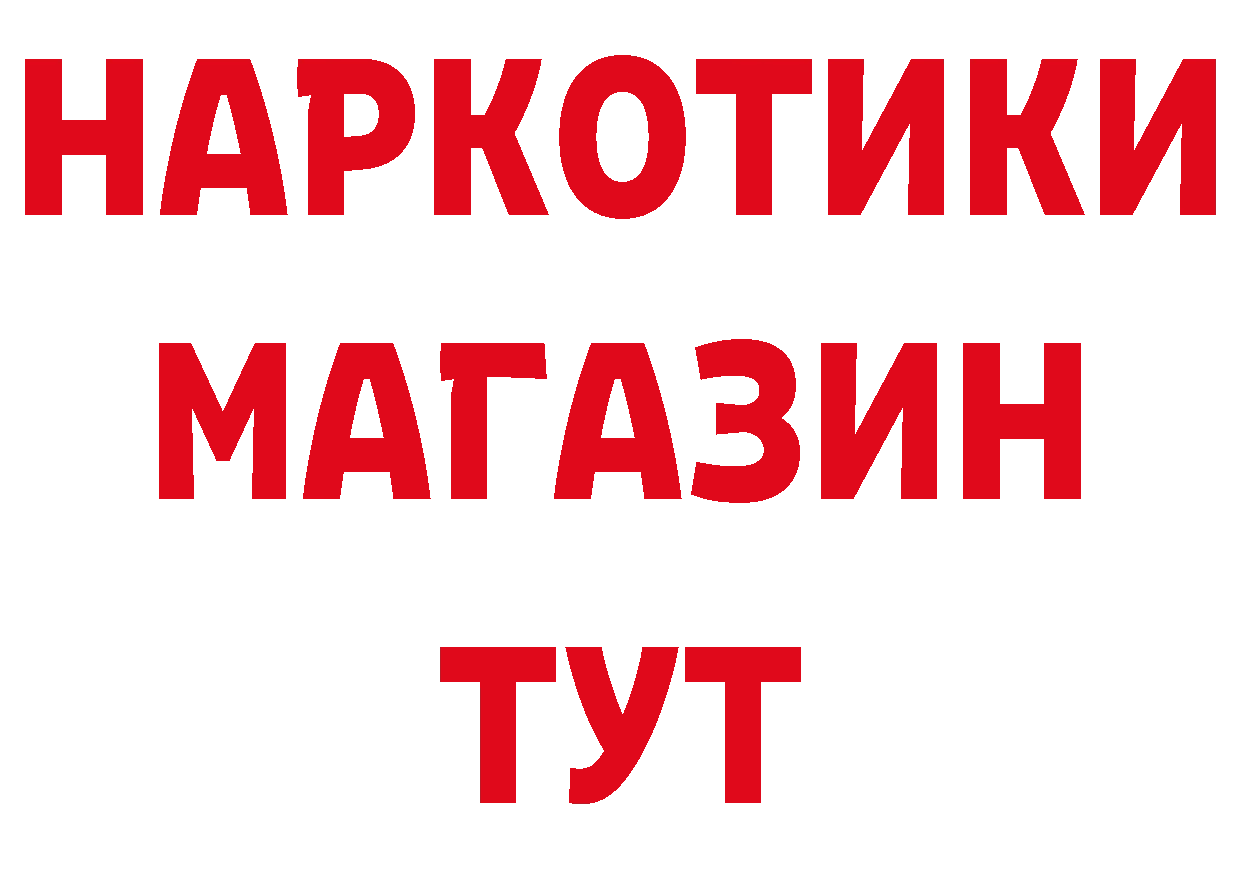 НАРКОТИКИ
МАГАЗИН
ТУТ